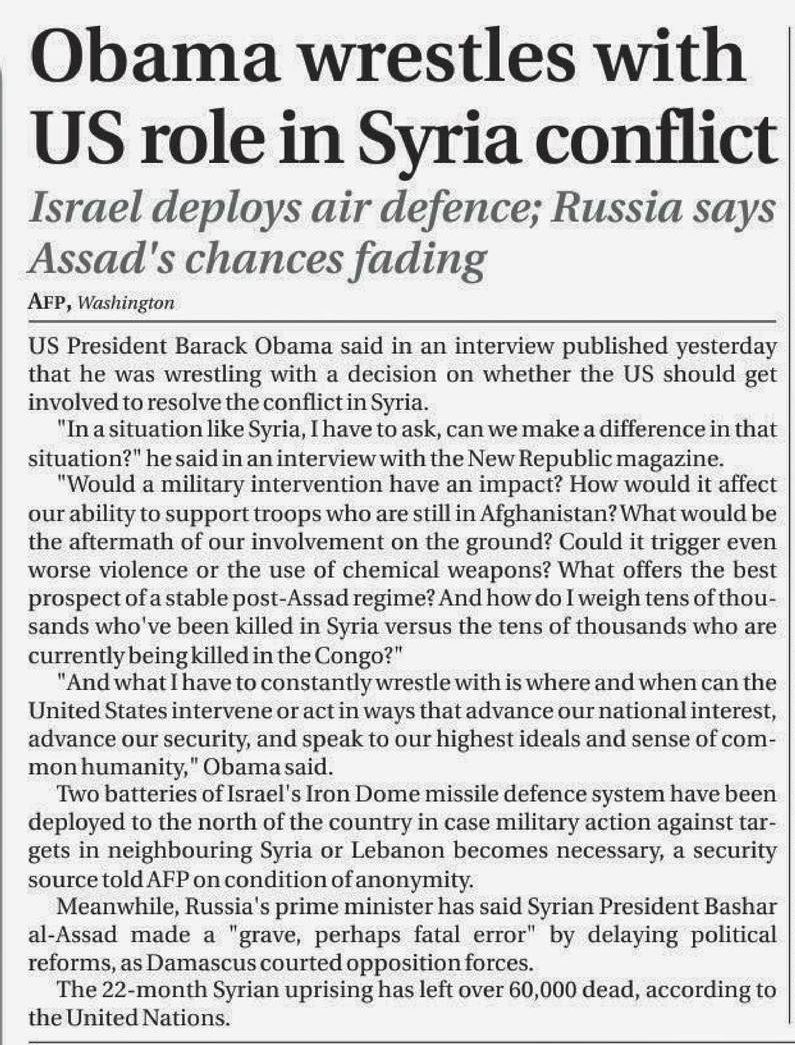 Obama wrestles with US role in Syria conflict

Israel deploys air defence; Russia says Assad's chances fading

AFP, Washington

US President Barack Obama said in an interview published yesterday that he was wrestling with a decision on whether the US should get involved to resolve the conflict in Syria.

"In a situation like Syria, I have to ask, can we make a difference in that situation?" he said in an interview with the New Republic magazine.

"Would a military intervention have an impact? How would it affect our ability to support troops who are still in Afghanistan? What would be the aftermath of our involvement on the ground? Could it trigger even worse violence or the use of chemical weapons? What offers the best prospect of a stable post-Assad regime? And how do I weigh tens of thousands who've been killed in Syria versus the tens of thousands who are currently being killed in the Congo?"

"And what I have to constantly wrestle with is where and when can the United States intervene or act in ways that advance our national interest, advance our security, and speak to our highest ideals and sense of common humanity," Obama said.

Two batteries of Israel's Iron Dome missile defence system have been deployed to the north of the country in case military action against targets in neighbouring Syria or Lebanon becomes necessary, a security source told AFP on condition of anonymity.

Meanwhile, Russia's prime minister has said Syrian President Bashar al-Assad made a "grave, perhaps fatal error" by delaying political reforms, as Damascus courted opposition forces.

The 22-month Syrian uprising has left over 60,000 dead, according to the United Nations.